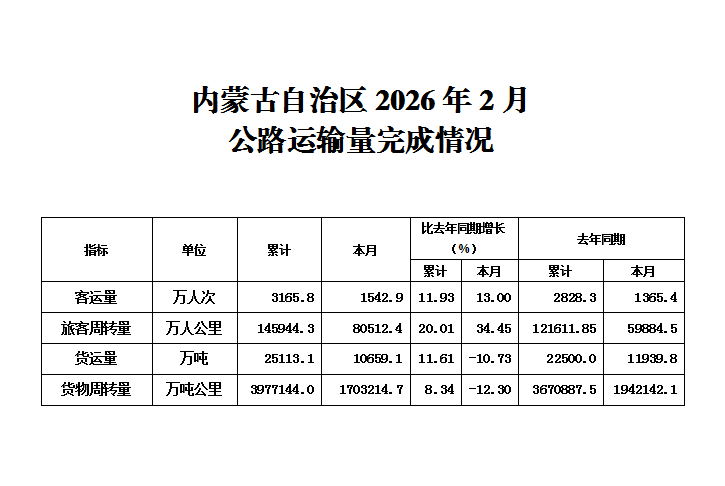 内蒙古自治区2026年2月
公路运输量完成情况

| 指标 | 单位 | 累计 | 本月 | 比去年同期增长（%） |  | 去年同期 |  |
|---|---|---|---|---|---|---|---|
|  |  |  |  | 累计 | 本月 | 累计 | 本月 |
| 客运量 | 万人次 | 3165.8 | 1542.9 | 11.93 | 13.00 | 2828.3 | 1365.4 |
| 旅客周转量 | 万人公里 | 145944.3 | 80512.4 | 20.01 | 34.45 | 121611.85 | 59884.5 |
| 货运量 | 万吨 | 25113.1 | 10659.1 | 11.61 | -10.73 | 22500.0 | 11939.8 |
| 货物周转量 | 万吨公里 | 3977144.0 | 1703214.7 | 8.34 | -12.30 | 3670887.5 | 1942142.1 |